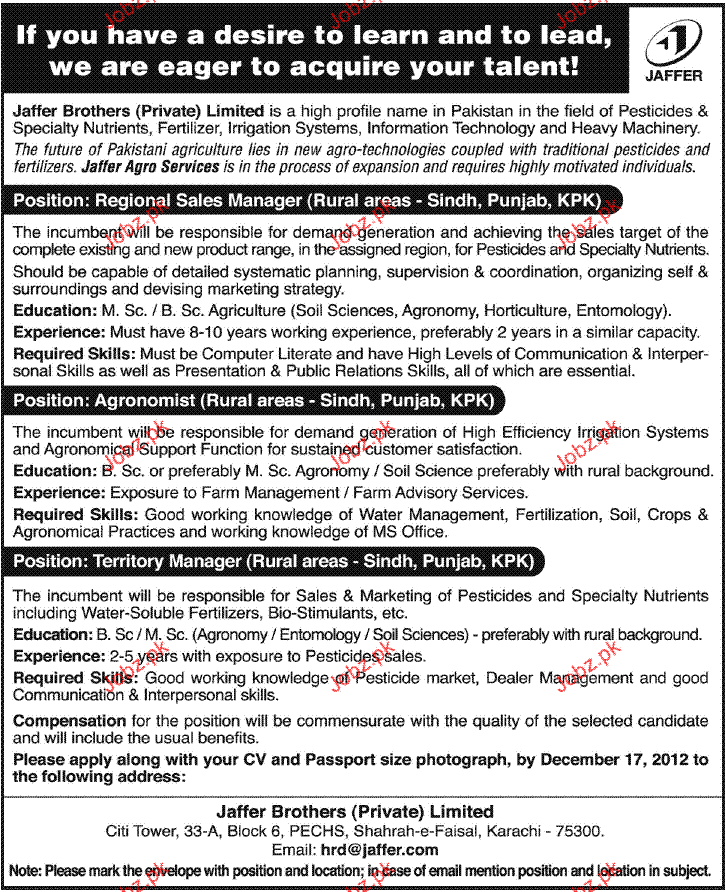 If you have a desire to learn and to lead, we are eager to acquire your talent!

JAFFER

Jaffer Brothers (Private) Limited is a high profile name in Pakistan in the field of Pesticides & Specialty Nutrients, Fertilizer, Irrigation Systems, Information Technology and Heavy Machinery. The future of Pakistani agriculture lies in new agro-technologies coupled with traditional pesticides and fertilizers. Jaffer Agro Services is in the process of expansion and requires highly motivated individuals.

Position: Regional Sales Manager (Rural areas - Sindh, Punjab, KPK)

The incumbent will be responsible for demand generation and achieving the sales target of the complete existing and new product range, in the assigned region, for Pesticides and Specialty Nutrients. Should be capable of detailed systematic planning, supervision & coordination, organizing self & surroundings and devising marketing strategy.

Education: M. Sc. / B. Sc. Agriculture (Soil Sciences, Agronomy, Horticulture, Entomology).

Experience: Must have 8-10 years working experience, preferably 2 years in a similar capacity.

Required Skills: Must be Computer Literate and have High Levels of Communication & Interpersonal Skills as well as Presentation & Public Relations Skills, all of which are essential.

Position: Agronomist (Rural areas - Sindh, Punjab, KPK)

The incumbent will be responsible for demand generation of High Efficiency Irrigation Systems and Agronomical Support Function for sustained customer satisfaction.

Education: B. Sc. or preferably M. Sc. Agronomy / Soil Science preferably with rural background.

Experience: Exposure to Farm Management / Farm Advisory Services.

Required Skills: Good working knowledge of Water Management, Fertilization, Soil, Crops & Agronomical Practices and working knowledge of MS Office.

Position: Territory Manager (Rural areas - Sindh, Punjab, KPK)

The incumbent will be responsible for Sales & Marketing of Pesticides and Specialty Nutrients including Water-Soluble Fertilizers, Bio-Stimulants, etc.

Education: B. Sc / M. Sc. (Agronomy / Entomology / Soil Sciences) - preferably with rural background.

Experience: 2-5 years with exposure to Pesticides sales.

Required Skills: Good working knowledge of Pesticide market, Dealer Management and good Communication & Interpersonal skills.

Compensation for the position will be commensurate with the quality of the selected candidate and will include the usual benefits.

Please apply along with your CV and Passport size photograph, by December 17, 2012 to the following address:

Jaffer Brothers (Private) Limited
Citi Tower, 33-A, Block 6, PECHS, Shahrah-e-Faisal, Karachi - 75300.
Email: hrd@jaffer.com

Note: Please mark the envelope with position and location; in case of email mention position and location in subject.

Jobz.pk